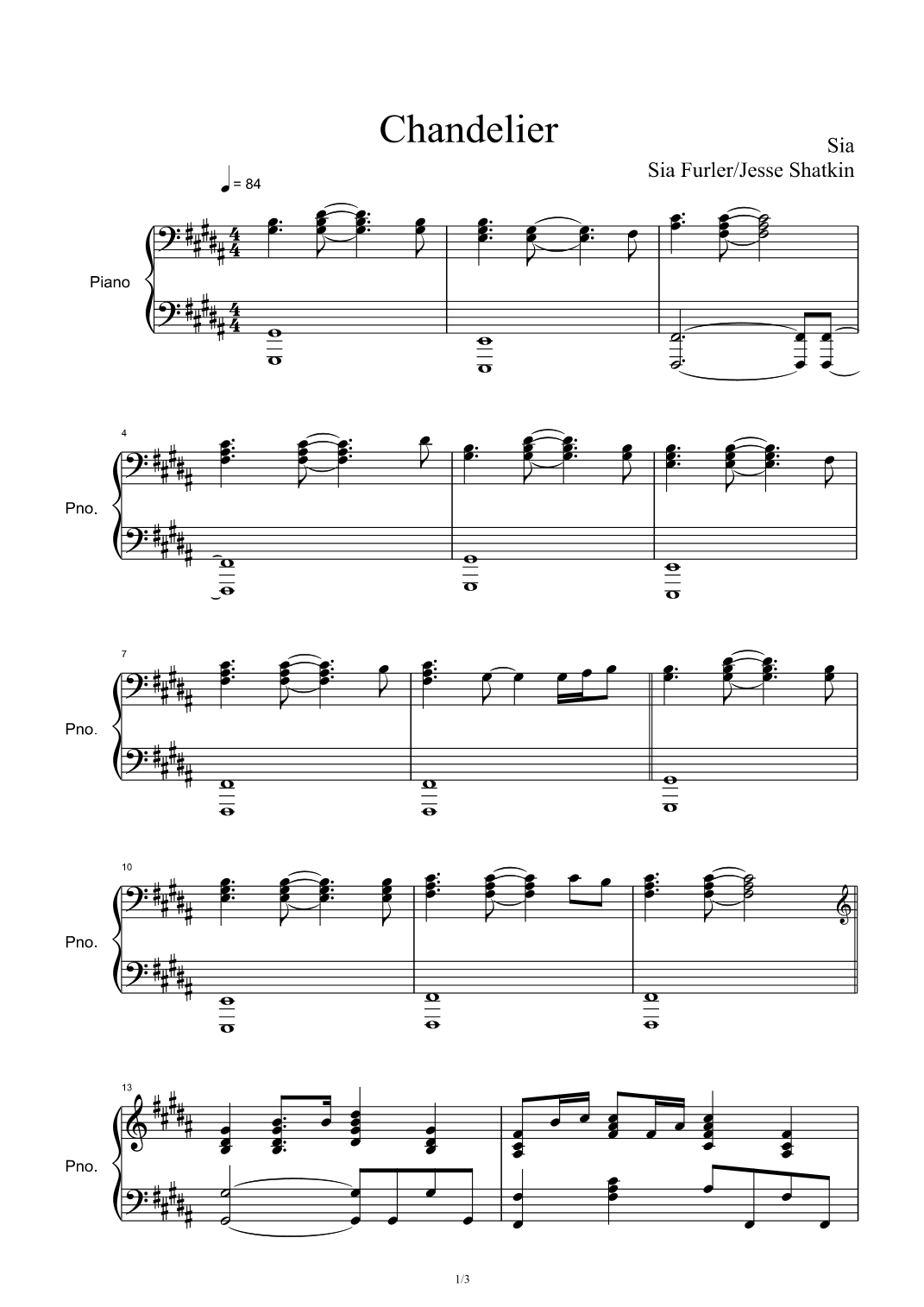 Chandelier

Sia
Sia Furler/Jesse Shatkin

♩ = 84

Piano

4

Pno.

7

Pno.

10

Pno.

13

Pno.

1/3